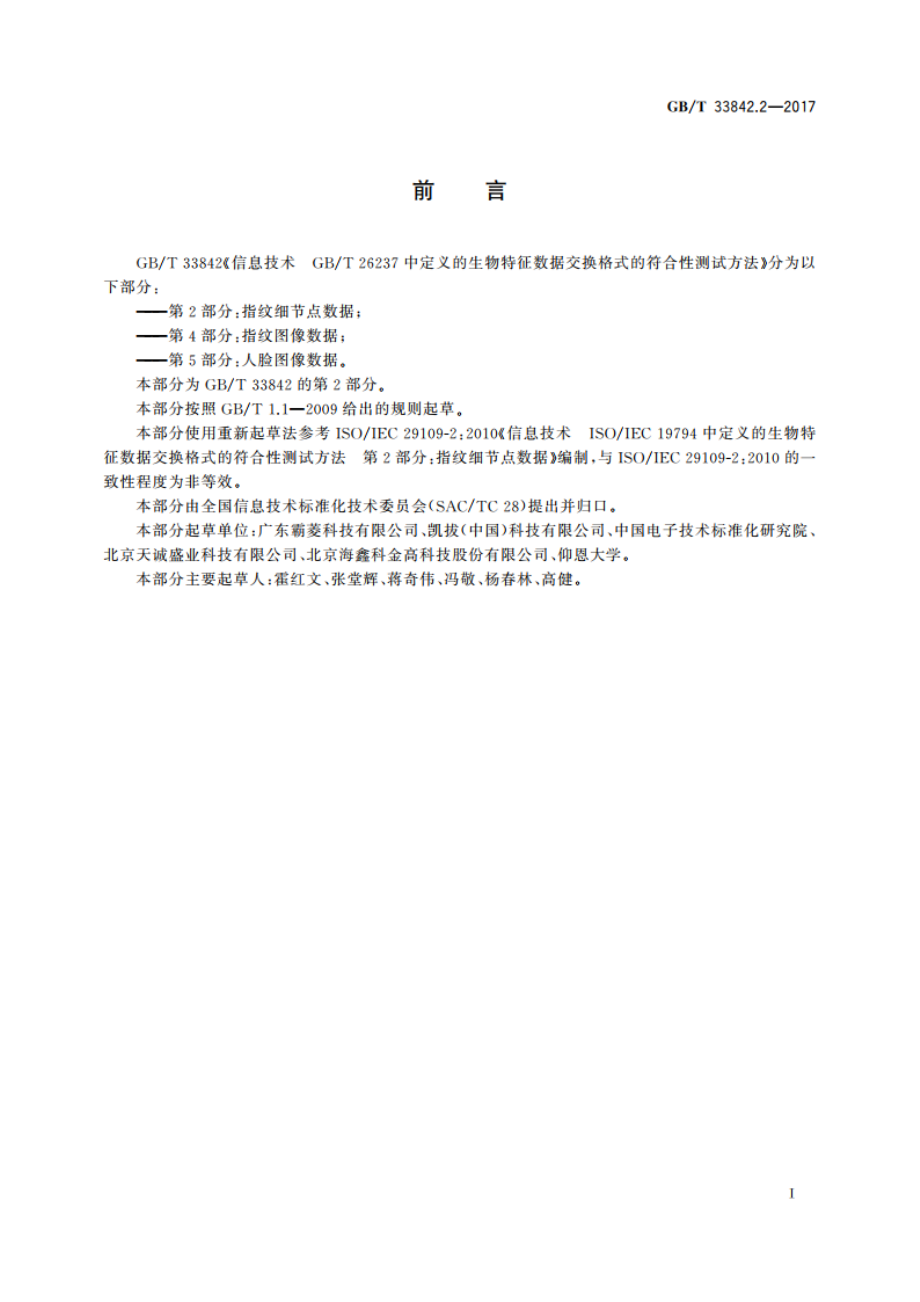 GB/T 33842.2—2017

前　言

GB/T 33842《信息技术　GB/T 26237 中定义的生物特征数据交换格式的符合性测试方法》分为以下部分：

——第 2 部分：指纹细节点数据；

——第 4 部分：指纹图像数据；

——第 5 部分：人脸图像数据。

本部分为 GB/T 33842 的第 2 部分。

本部分按照 GB/T 1.1—2009 给出的规则起草。

本部分使用重新起草法参考 ISO/IEC 29109-2:2010《信息技术　ISO/IEC 19794 中定义的生物特征数据交换格式的符合性测试方法　第 2 部分：指纹细节点数据》编制，与 ISO/IEC 29109-2:2010 的一致性程度为非等效。

本部分由全国信息技术标准化技术委员会(SAC/TC 28)提出并归口。

本部分起草单位：广东霸菱科技有限公司、凯拔(中国)科技有限公司、中国电子技术标准化研究院、北京天诚盛业科技有限公司、北京海鑫科金高科技股份有限公司、仰恩大学。

本部分主要起草人：霍红文、张堂辉、蒋奇伟、冯敬、杨春林、高健。

I